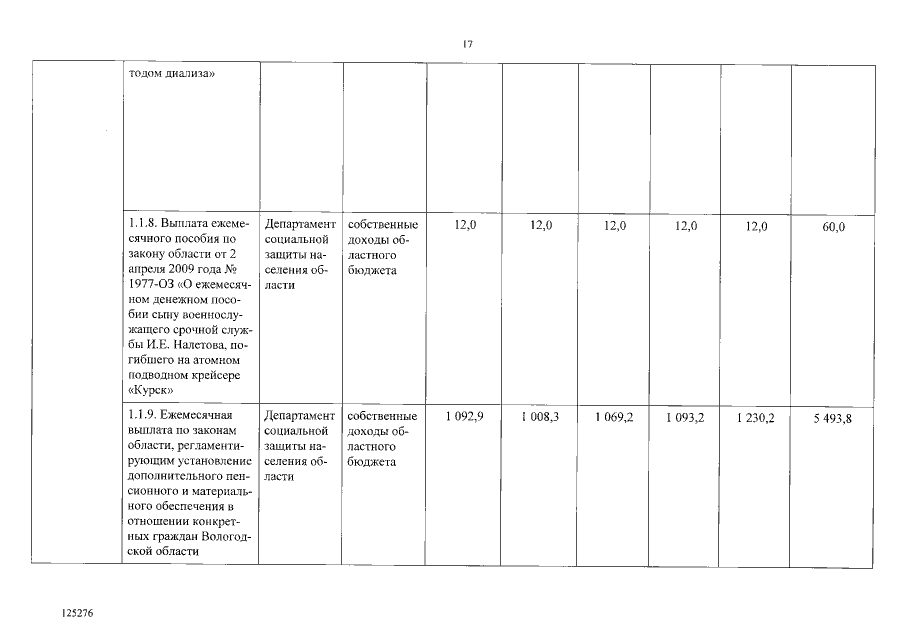 17

| | | | | | | | | | |
|---|---|---|---|---|---|---|---|---|---|
| | тодом диализа» | | | | | | | | |
| | 1.1.8. Выплата ежемесячного пособия по закону области от 2 апреля 2009 года № 1977-ОЗ «О ежемесячном денежном пособии сыну военнослужащего срочной службы И.Е. Налетова, погибшего на атомном подводном крейсере «Курск» | Департамент социальной защиты населения области | собственные доходы областного бюджета | 12,0 | 12,0 | 12,0 | 12,0 | 12,0 | 60,0 |
| | 1.1.9. Ежемесячная выплата по законам области, регламентирующим установление дополнительного пенсионного и материального обеспечения в отношении конкретных граждан Вологодской области | Департамент социальной защиты населения области | собственные доходы областного бюджета | 1 092,9 | 1 008,3 | 1 069,2 | 1 093,2 | 1 230,2 | 5 493,8 |

125276